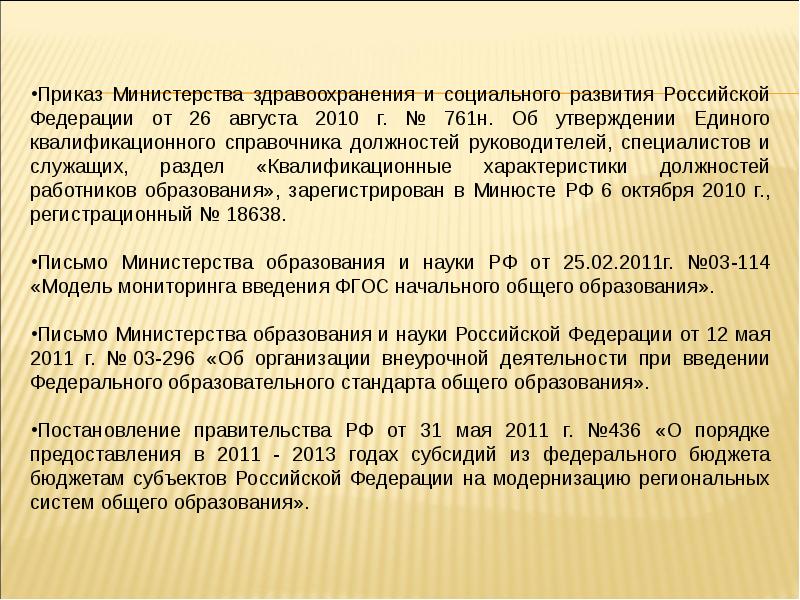 •Приказ Министерства здравоохранения и социального развития Российской Федерации от 26 августа 2010 г. № 761н. Об утверждении Единого квалификационного справочника должностей руководителей, специалистов и служащих, раздел «Квалификационные характеристики должностей работников образования», зарегистрирован в Минюсте РФ 6 октября 2010 г., регистрационный № 18638.

•Письмо Министерства образования и науки РФ от 25.02.2011г. №03-114 «Модель мониторинга введения ФГОС начального общего образования».

•Письмо Министерства образования и науки Российской Федерации от 12 мая 2011 г. № 03-296 «Об организации внеурочной деятельности при введении Федерального образовательного стандарта общего образования».

•Постановление правительства РФ от 31 мая 2011 г. №436 «О порядке предоставления в 2011 - 2013 годах субсидий из федерального бюджета бюджетам субъектов Российской Федерации на модернизацию региональных систем общего образования».